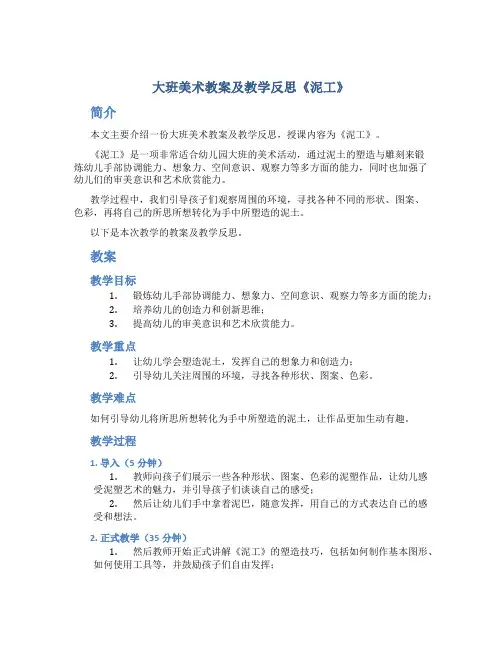 大班美术教案及教学反思《泥工》

简介

本文主要介绍一份大班美术教案及教学反思，授课内容为《泥工》。

《泥工》是一项非常适合幼儿园大班的美术活动，通过泥土的塑造与雕刻来锻炼幼儿手部协调能力、想象力、空间意识、观察力等多方面的能力，同时也加强了幼儿们的审美意识和艺术欣赏能力。

教学过程中，我们引导孩子们观察周围的环境，寻找各种不同的形状、图案、色彩，再将自己的所思所想转化为手中所塑造的泥土。

以下是本次教学的教案及教学反思。

教案

教学目标

1. 锻炼幼儿手部协调能力、想象力、空间意识、观察力等多方面的能力；
2. 培养幼儿的创造力和创新思维；
3. 提高幼儿的审美意识和艺术欣赏能力。

教学重点

1. 让幼儿学会塑造泥土，发挥自己的想象力和创造力；
2. 引导幼儿关注周围的环境，寻找各种形状、图案、色彩。

教学难点

如何引导幼儿将所思所想转化为手中所塑造的泥土，让作品更加生动有趣。

教学过程

1. 导入（5 分钟）

1. 教师向孩子们展示一些各种形状、图案、色彩的泥塑作品，让幼儿感受泥塑艺术的魅力，并引导孩子们谈谈自己的感受；
2. 然后让幼儿们手中拿着泥巴，随意发挥，用自己的方式表达自己的感受和想法。

2. 正式教学（35 分钟）

1. 然后教师开始正式讲解《泥工》的塑造技巧，包括如何制作基本图形、如何使用工具等，并鼓励孩子们自由发挥；